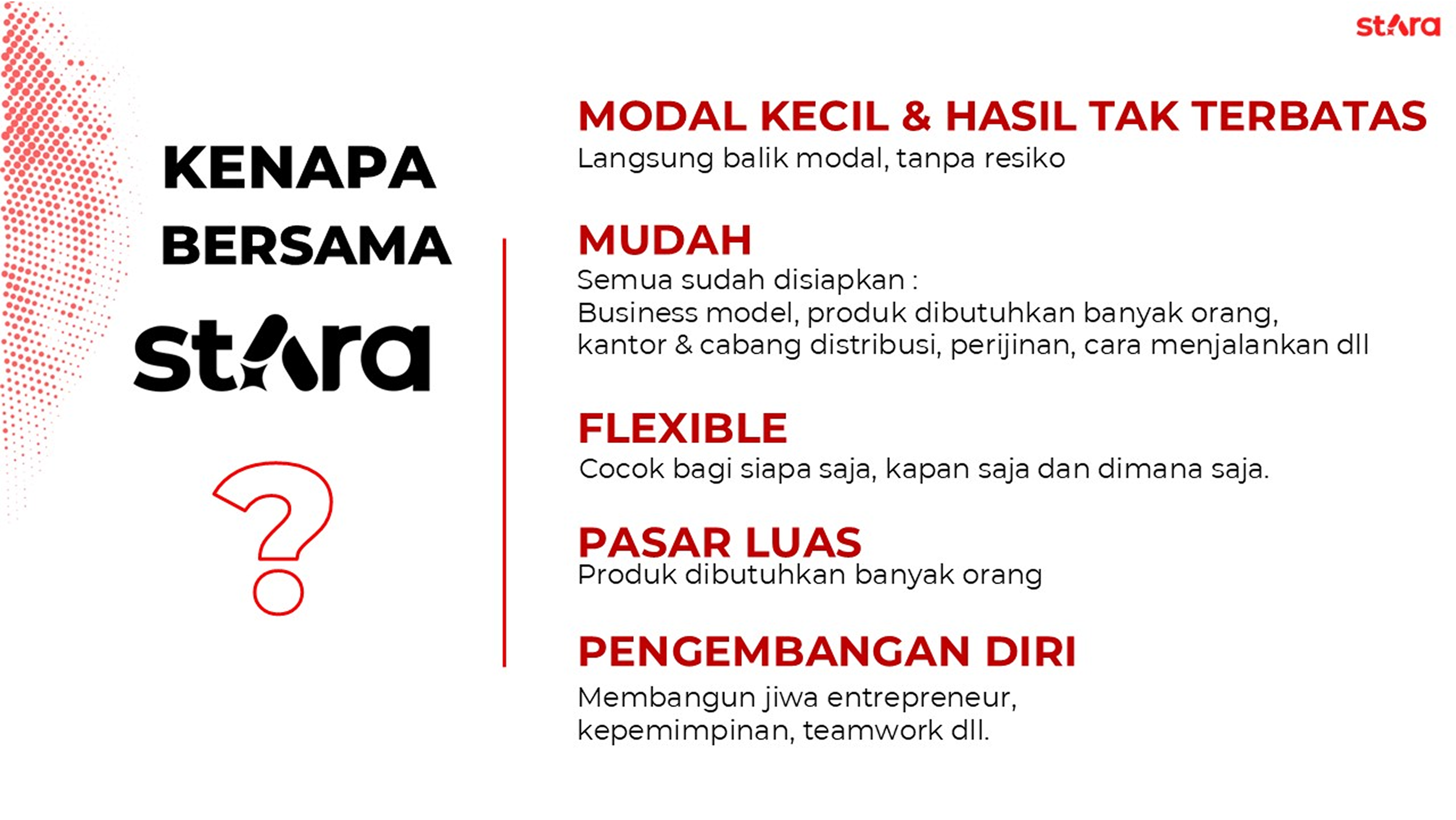 stara

KENAPA BERSAMA stara ?

MODAL KECIL & HASIL TAK TERBATAS
Langsung balik modal, tanpa resiko

MUDAH
Semua sudah disiapkan :
Business model, produk dibutuhkan banyak orang, kantor & cabang distribusi, perijinan, cara menjalankan dll

FLEXIBLE
Cocok bagi siapa saja, kapan saja dan dimana saja.

PASAR LUAS
Produk dibutuhkan banyak orang

PENGEMBANGAN DIRI
Membangun jiwa entrepreneur, kepemimpinan, teamwork dll.